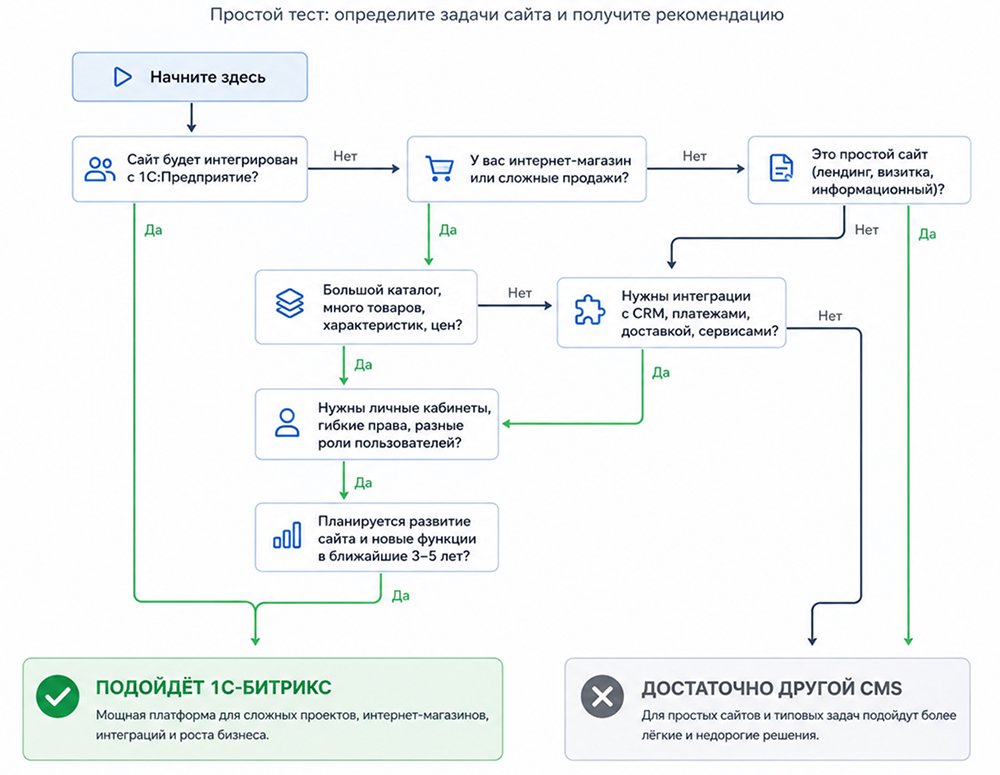 Простой тест: определите задачи сайта и получите рекомендацию

Начните здесь

Сайт будет интегрирован с 1С:Предприятие?

Нет

У вас интернет-магазин или сложные продажи?

Нет

Это простой сайт (лендинг, визитка, информационный)?

Да

Да

Нет

Да

Большой каталог, много товаров, характеристик, цен?

Нет

Нужны интеграции с CRM, платежами, доставкой, сервисами?

Нет

Да

Да

Нужны личные кабинеты, гибкие права, разные роли пользователей?

Да

Планируется развитие сайта и новые функции в ближайшие 3–5 лет?

Да

ПОДОЙДЁТ 1С-БИТРИКС

Мощная платформа для сложных проектов, интернет-магазинов, интеграций и роста бизнеса.

ДОСТАТОЧНО ДРУГОЙ CMS

Для простых сайтов и типовых задач подойдут более лёгкие и недорогие решения.